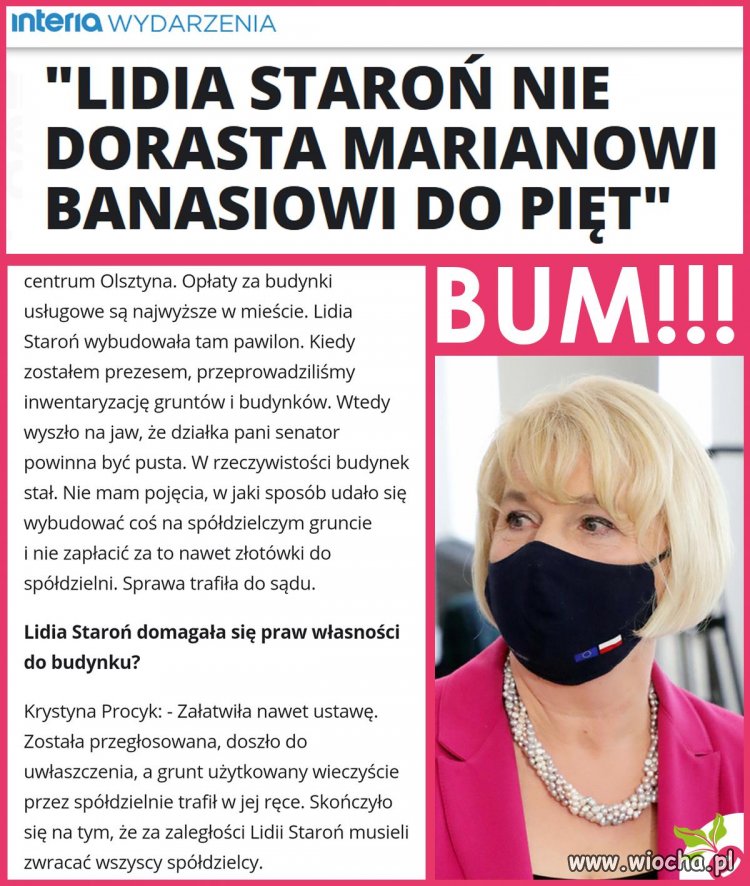 interia WYDARZENIA

"LIDIA STAROŃ NIE DORASTA MARIANOWI BANASIOWI DO PIĘT"

centrum Olsztyna. Opłaty za budynki usługowe są najwyższe w mieście. Lidia Staroń wybudowała tam pawilon. Kiedy zostałem prezesem, przeprowadziliśmy inwentaryzację gruntów i budynków. Wtedy wyszło na jaw, że działka pani senator powinna być pusta. W rzeczywistości budynek stał. Nie mam pojęcia, w jaki sposób udało się wybudować coś na spółdzielczym gruncie i nie zapłacić za to nawet złotówki do spółdzielni. Sprawa trafiła do sądu.

Lidia Staroń domagała się praw własności do budynku?

Krystyna Procyk: - Załatwiła nawet ustawę. Została przegłosowana, doszło do uwłaszczenia, a grunt użytkowany wieczyście przez spółdzielnie trafił w jej ręce. Skończyło się na tym, że za zaległości Lidii Staroń musieli zwracać wszyscy spółdzielcy.

BUM!!!

www.wiocha.pl